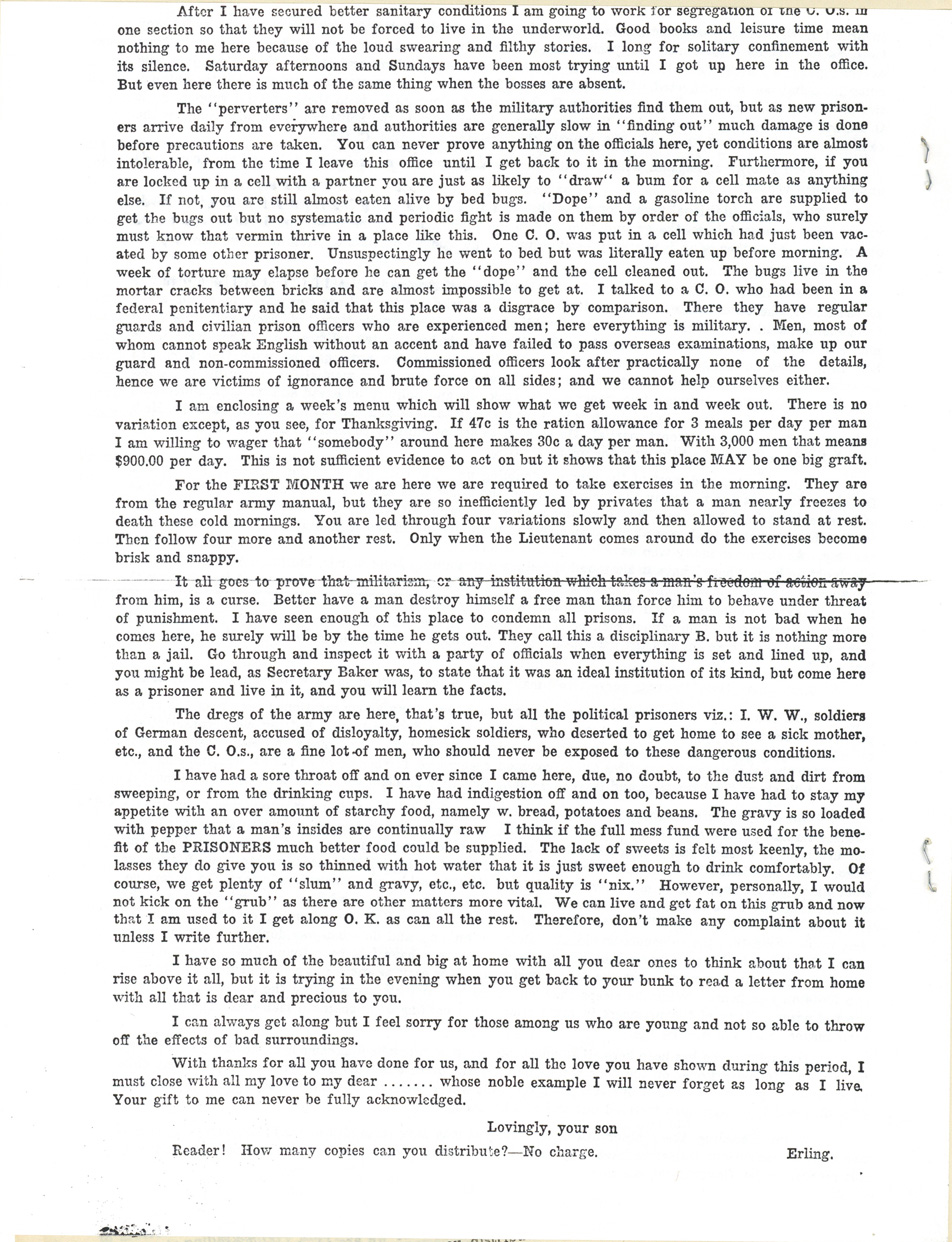 After I have secured better sanitary conditions I am going to work for segregation of the C. O.s. in one section so that they will not be forced to live in the underworld. Good books and leisure time mean nothing to me here because of the loud swearing and filthy stories. I long for solitary confinement with its silence. Saturday afternoons and Sundays have been most trying until I got up here in the office. But even here there is much of the same thing when the bosses are absent.

The "perverters" are removed as soon as the military authorities find them out, but as new prisoners arrive daily from everywhere and authorities are generally slow in "finding out" much damage is done before precautions are taken. You can never prove anything on the officials here, yet conditions are almost intolerable, from the time I leave this office until I get back to it in the morning. Furthermore, if you are locked up in a cell with a partner you are just as likely to "draw" a bum for a cell mate as anything else. If not, you are still almost eaten alive by bed bugs. "Dope" and a gasoline torch are supplied to get the bugs out but no systematic and periodic fight is made on them by order of the officials, who surely must know that vermin thrive in a place like this. One C. O. was put in a cell which had just been vacated by some other prisoner. Unsuspectingly he went to bed but was literally eaten up before morning. A week of torture may elapse before he can get the "dope" and the cell cleaned out. The bugs live in the mortar cracks between bricks and are almost impossible to get at. I talked to a C. O. who had been in a federal penitentiary and he said that this place was a disgrace by comparison. There they have regular guards and civilian prison officers who are experienced men; here everything is military. . Men, most of whom cannot speak English without an accent and have failed to pass overseas examinations, make up our guard and non-commissioned officers. Commissioned officers look after practically none of the details, hence we are victims of ignorance and brute force on all sides; and we cannot help ourselves either.

I am enclosing a week's menu which will show what we get week in and week out. There is no variation except, as you see, for Thanksgiving. If 47c is the ration allowance for 3 meals per day per man I am willing to wager that "somebody" around here makes 30c a day per man. With 3,000 men that means $900.00 per day. This is not sufficient evidence to act on but it shows that this place MAY be one big graft.

For the FIRST MONTH we are here we are required to take exercises in the morning. They are from the regular army manual, but they are so inefficiently led by privates that a man nearly freezes to death these cold mornings. You are led through four variations slowly and then allowed to stand at rest. Then follow four more and another rest. Only when the Lieutenant comes around do the exercises become brisk and snappy.

It all goes to prove that militarism, or any institution which takes a man's freedom of action away from him, is a curse. Better have a man destroy himself a free man than force him to behave under threat of punishment. I have seen enough of this place to condemn all prisons. If a man is not bad when he comes here, he surely will be by the time he gets out. They call this a disciplinary B. but it is nothing more than a jail. Go through and inspect it with a party of officials when everything is set and lined up, and you might be lead, as Secretary Baker was, to state that it was an ideal institution of its kind, but come here as a prisoner and live in it, and you will learn the facts.

The dregs of the army are here, that's true, but all the political prisoners viz.: I. W. W., soldiers of German descent, accused of disloyalty, homesick soldiers, who deserted to get home to see a sick mother, etc., and the C. O.s., are a fine lot of men, who should never be exposed to these dangerous conditions.

I have had a sore throat off and on ever since I came here, due, no doubt, to the dust and dirt from sweeping, or from the drinking cups. I have had indigestion off and on too, because I have had to stay my appetite with an over amount of starchy food, namely w. bread, potatoes and beans. The gravy is so loaded with pepper that a man's insides are continually raw I think if the full mess fund were used for the benefit of the PRISONERS much better food could be supplied. The lack of sweets is felt most keenly, the molasses they do give you is so thinned with hot water that it is just sweet enough to drink comfortably. Of course, we get plenty of "slum" and gravy, etc., etc. but quality is "nix." However, personally, I would not kick on the "grub" as there are other matters more vital. We can live and get fat on this grub and now that I am used to it I get along O. K. as can all the rest. Therefore, don't make any complaint about it unless I write further.

I have so much of the beautiful and big at home with all you dear ones to think about that I can rise above it all, but it is trying in the evening when you get back to your bunk to read a letter from home with all that is dear and precious to you.

I can always get along but I feel sorry for those among us who are young and not so able to throw off the effects of bad surroundings.

With thanks for all you have done for us, and for all the love you have shown during this period, I must close with all my love to my dear ....... whose noble example I will never forget as long as I live. Your gift to me can never be fully acknowledged.

Lovingly, your son

Reader! How many copies can you distribute?—No charge.

Erling.